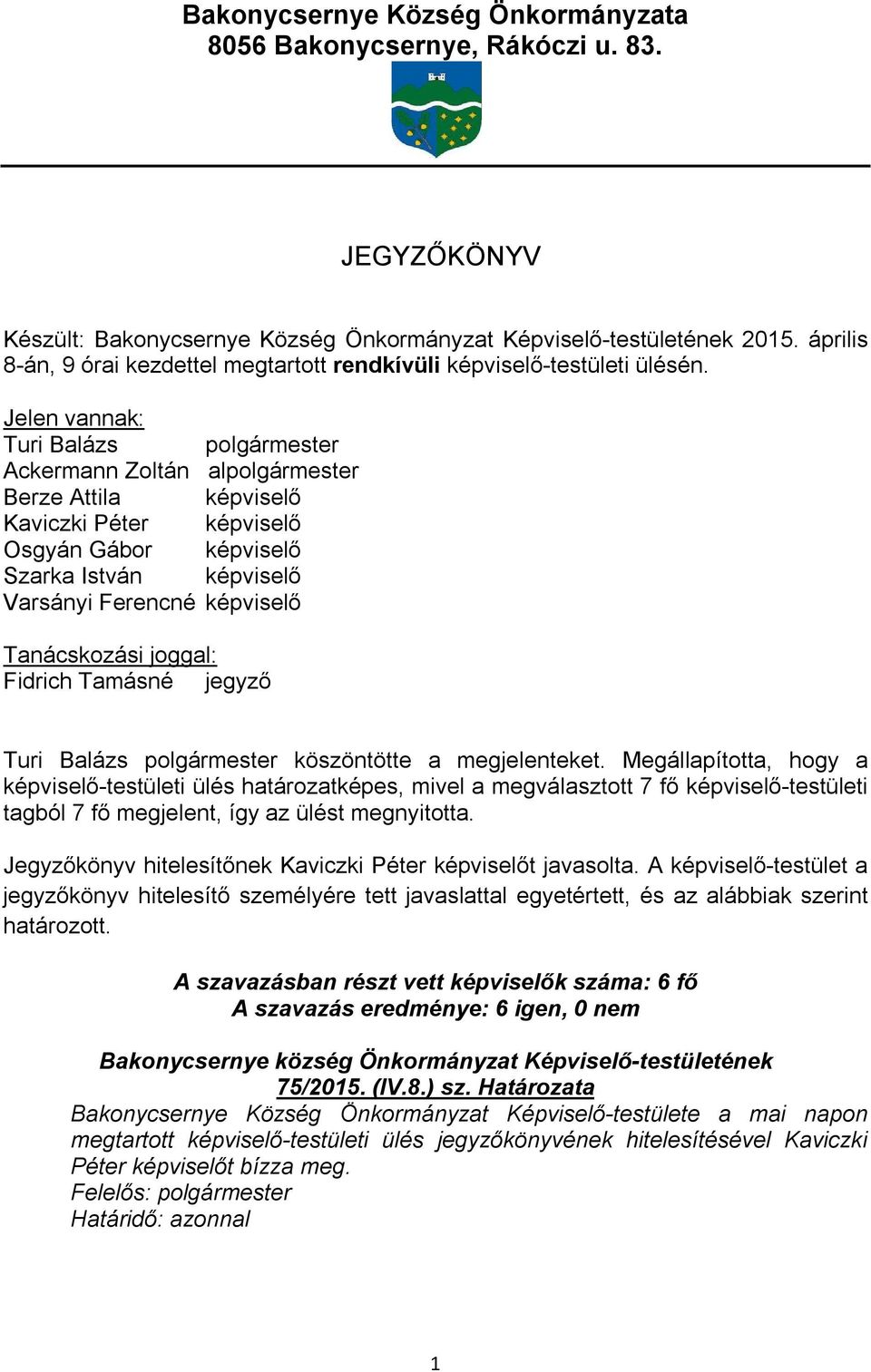 Bakonycsernye Község Önkormányzata
8056 Bakonycsernye, Rákóczi u. 83.

JEGYZŐKÖNYV

Készült: Bakonycsernye Község Önkormányzat Képviselő-testületének 2015. április 8-án, 9 órai kezdettel megtartott rendkívüli képviselő-testületi ülésén.

Jelen vannak:
Turi Balázs polgármester
Ackermann Zoltán alpolgármester
Berze Attila képviselő
Kaviczki Péter képviselő
Osgyán Gábor képviselő
Szarka István képviselő
Varsányi Ferencné képviselő

Tanácskozási joggal:
Fidrich Tamásné jegyző

Turi Balázs polgármester köszöntötte a megjelenteket. Megállapította, hogy a képviselő-testületi ülés határozatképes, mivel a megválasztott 7 fő képviselő-testületi tagból 7 fő megjelent, így az ülést megnyitotta.

Jegyzőkönyv hitelesítőnek Kaviczki Péter képviselőt javasolta. A képviselő-testület a jegyzőkönyv hitelesítő személyére tett javaslattal egyetértett, és az alábbiak szerint határozott.

A szavazásban részt vett képviselők száma: 6 fő
A szavazás eredménye: 6 igen, 0 nem

Bakonycsernye község Önkormányzat Képviselő-testületének
75/2015. (IV.8.) sz. Határozata
Bakonycsernye Község Önkormányzat Képviselő-testülete a mai napon megtartott képviselő-testületi ülés jegyzőkönyvének hitelesítésével Kaviczki Péter képviselőt bízza meg.
Felelős: polgármester
Határidő: azonnal

1